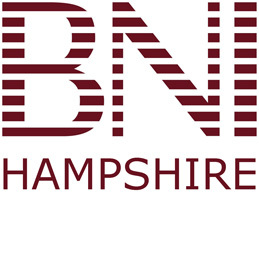 BNI
HAMPSHIRE